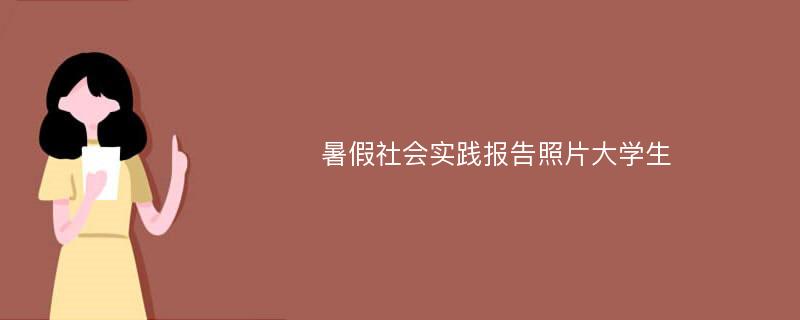 暑假社会实践报告照片大学生